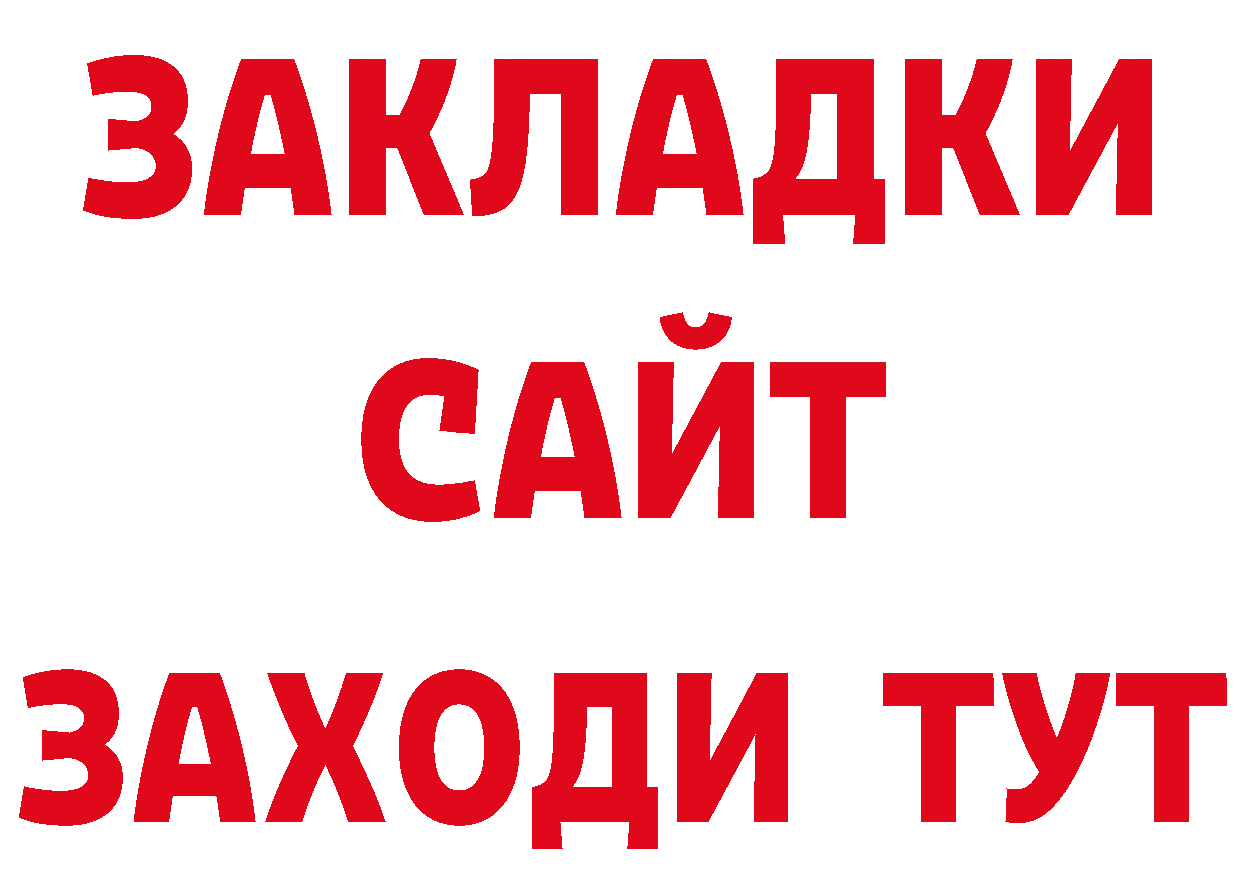 ЗАКЛАДКИ
САЙТ
ЗАХОДИ ТУТ